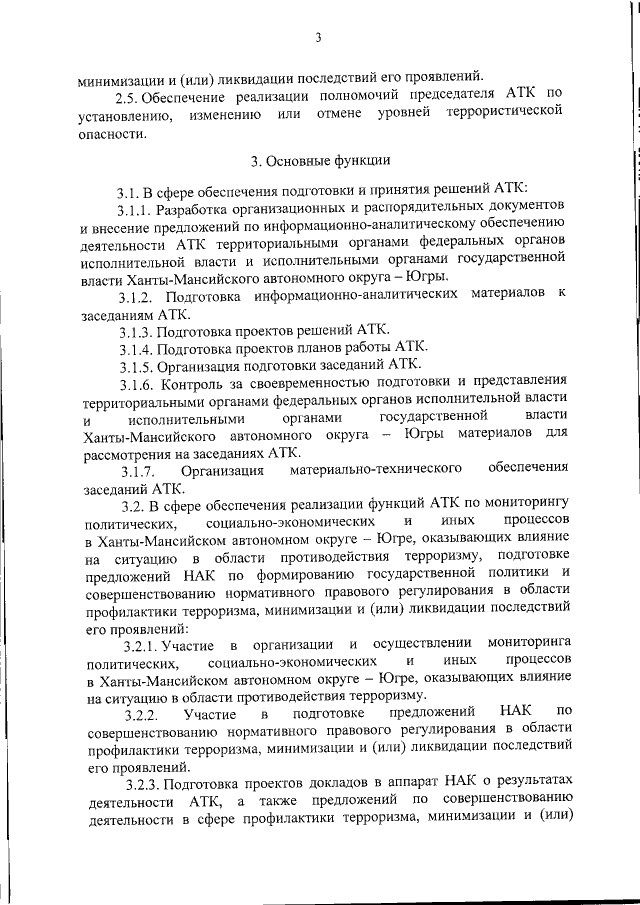 3

минимизации и (или) ликвидации последствий его проявлений.

2.5. Обеспечение реализации полномочий председателя АТК по установлению, изменению или отмене уровней террористической опасности.

3. Основные функции

3.1. В сфере обеспечения подготовки и принятия решений АТК:

3.1.1. Разработка организационных и распорядительных документов и внесение предложений по информационно-аналитическому обеспечению деятельности АТК территориальными органами федеральных органов исполнительной власти и исполнительными органами государственной власти Ханты-Мансийского автономного округа – Югры.

3.1.2. Подготовка информационно-аналитических материалов к заседаниям АТК.

3.1.3. Подготовка проектов решений АТК.

3.1.4. Подготовка проектов планов работы АТК.

3.1.5. Организация подготовки заседаний АТК.

3.1.6. Контроль за своевременностью подготовки и представления территориальными органами федеральных органов исполнительной власти и исполнительными органами государственной власти Ханты-Мансийского автономного округа – Югры материалов для рассмотрения на заседаниях АТК.

3.1.7. Организация материально-технического обеспечения заседаний АТК.

3.2. В сфере обеспечения реализации функций АТК по мониторингу политических, социально-экономических и иных процессов в Ханты-Мансийском автономном округе – Югре, оказывающих влияние на ситуацию в области противодействия терроризму, подготовке предложений НАК по формированию государственной политики и совершенствованию нормативного правового регулирования в области профилактики терроризма, минимизации и (или) ликвидации последствий его проявлений:

3.2.1. Участие в организации и осуществлении мониторинга политических, социально-экономических и иных процессов в Ханты-Мансийском автономном округе – Югре, оказывающих влияние на ситуацию в области противодействия терроризму.

3.2.2. Участие в подготовке предложений НАК по совершенствованию нормативного правового регулирования в области профилактики терроризма, минимизации и (или) ликвидации последствий его проявлений.

3.2.3. Подготовка проектов докладов в аппарат НАК о результатах деятельности АТК, а также предложений по совершенствованию деятельности в сфере профилактики терроризма, минимизации и (или)